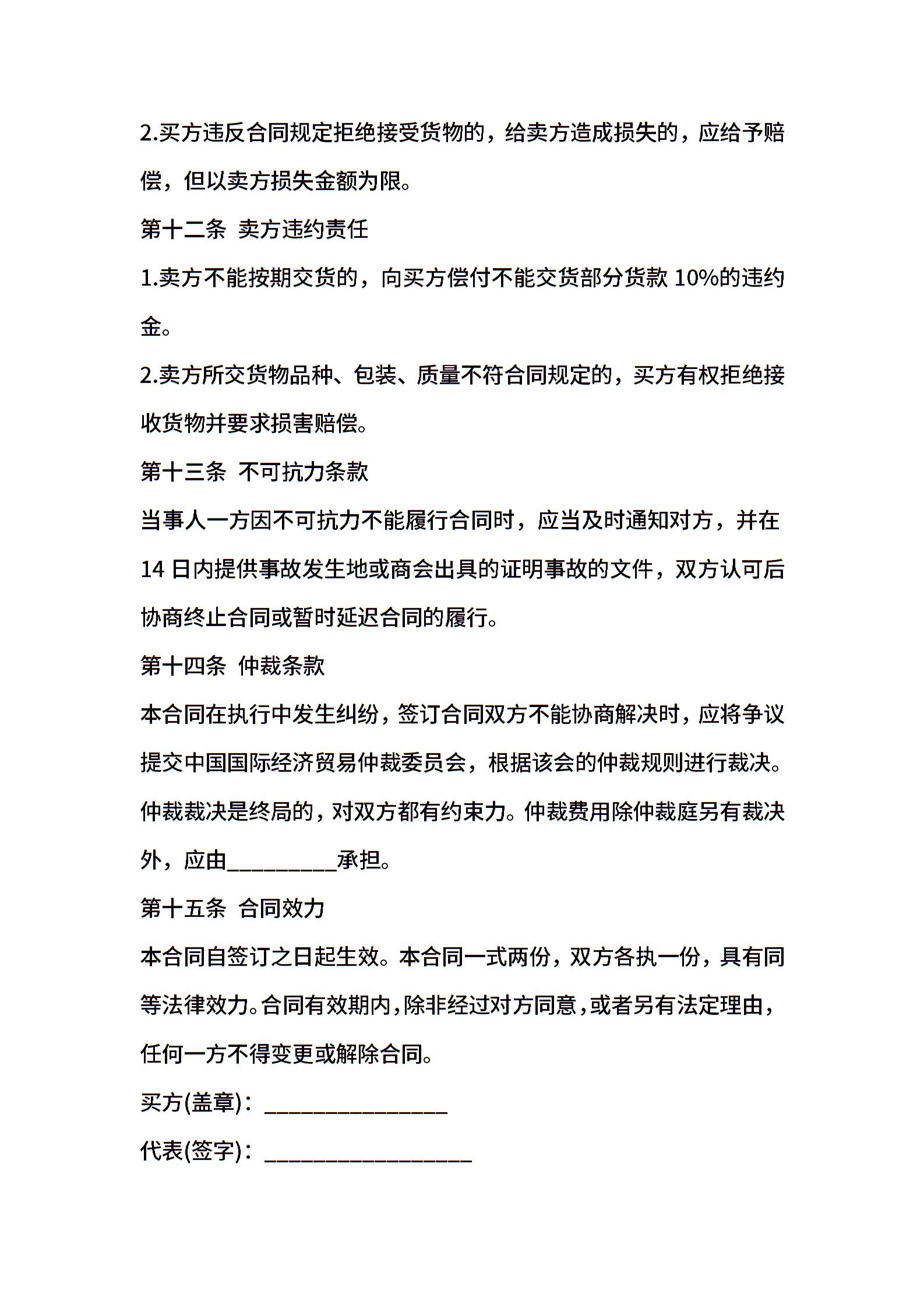 2.买方违反合同规定拒绝接受货物的，给卖方造成损失的，应给予赔偿，但以卖方损失金额为限。

第十二条 卖方违约责任

1.卖方不能按期交货的，向买方偿付不能交货部分货款 10%的违约金。

2.卖方所交货物品种、包装、质量不符合同规定的，买方有权拒绝接收货物并要求损害赔偿。

第十三条 不可抗力条款

当事人一方因不可抗力不能履行合同时，应当及时通知对方，并在 14 日内提供事故发生地或商会出具的证明事故的文件，双方认可后协商终止合同或暂时延迟合同的履行。

第十四条 仲裁条款

本合同在执行中发生纠纷，签订合同双方不能协商解决时，应将争议提交中国国际经济贸易仲裁委员会，根据该会的仲裁规则进行裁决。仲裁裁决是终局的，对双方都有约束力。仲裁费用除仲裁庭另有裁决外，应由__________承担。

第十五条 合同效力

本合同自签订之日起生效。本合同一式两份，双方各执一份，具有同等法律效力。合同有效期内，除非经过对方同意，或者另有法定理由，任何一方不得变更或解除合同。

买方(盖章)：________________

代表(签字)：__________________